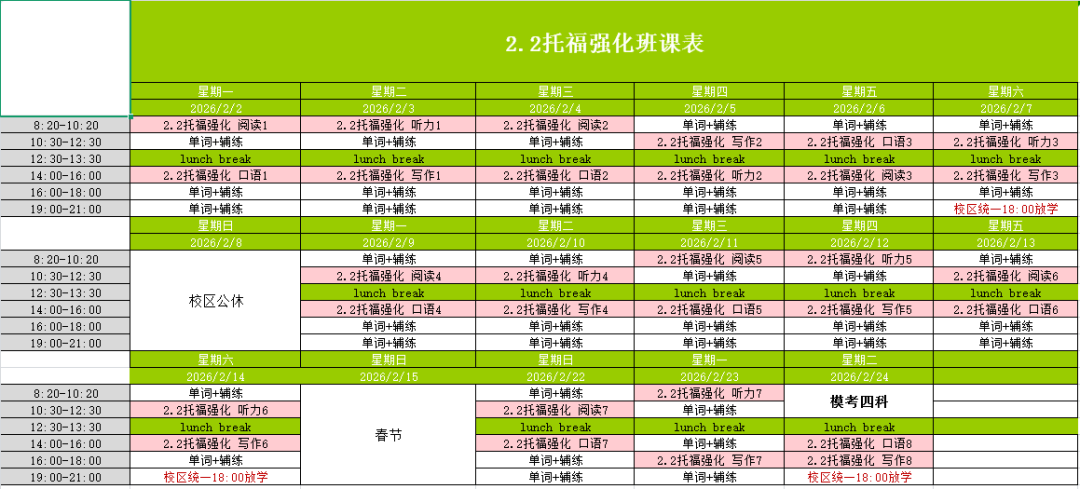 2.2托福强化班课表

| | 星期一 | 星期二 | 星期三 | 星期四 | 星期五 | 星期六 |
|---|---|---|---|---|---|---|
| | 2026/2/2 | 2026/2/3 | 2026/2/4 | 2026/2/5 | 2026/2/6 | 2026/2/7 |
| 8:20-10:20 | 2.2托福强化 阅读1 | 2.2托福强化 听力1 | 2.2托福强化 阅读2 | 单词+辅练 | 单词+辅练 | 单词+辅练 |
| 10:30-12:30 | 单词+辅练 | 单词+辅练 | 单词+辅练 | 2.2托福强化 写作2 | 2.2托福强化 口语3 | 2.2托福强化 听力3 |
| 12:30-13:30 | lunch break | lunch break | lunch break | lunch break | lunch break | lunch break |
| 14:00-16:00 | 2.2托福强化 口语1 | 2.2托福强化 写作1 | 2.2托福强化 口语2 | 2.2托福强化 听力2 | 2.2托福强化 阅读3 | 2.2托福强化 写作3 |
| 16:00-18:00 | 单词+辅练 | 单词+辅练 | 单词+辅练 | 单词+辅练 | 单词+辅练 | 单词+辅练 |
| 19:00-21:00 | 单词+辅练 | 单词+辅练 | 单词+辅练 | 单词+辅练 | 单词+辅练 | 校区统一18:00放学 |
| | 星期日 | 星期一 | 星期二 | 星期三 | 星期四 | 星期五 |
| | 2026/2/8 | 2026/2/9 | 2026/2/10 | 2026/2/11 | 2026/2/12 | 2026/2/13 |
| 8:20-10:20 | 校区公休 | 单词+辅练 | 单词+辅练 | 2.2托福强化 阅读5 | 2.2托福强化 听力5 | 单词+辅练 |
| 10:30-12:30 | | 2.2托福强化 阅读4 | 2.2托福强化 听力4 | 单词+辅练 | 单词+辅练 | 2.2托福强化 阅读6 |
| 12:30-13:30 | | lunch break | lunch break | lunch break | lunch break | lunch break |
| 14:00-16:00 | | 2.2托福强化 口语4 | 2.2托福强化 写作4 | 2.2托福强化 口语5 | 2.2托福强化 写作5 | 2.2托福强化 口语6 |
| 16:00-18:00 | | 单词+辅练 | 单词+辅练 | 单词+辅练 | 单词+辅练 | 单词+辅练 |
| 19:00-21:00 | | 单词+辅练 | 单词+辅练 | 单词+辅练 | 单词+辅练 | 单词+辅练 |
| | 星期六 | 星期日 | 星期日 | 星期一 | 星期二 | |
| | 2026/2/14 | 2026/2/15 | 2026/2/22 | 2026/2/23 | 2026/2/24 | |
| 8:20-10:20 | 单词+辅练 | 春节 | 单词+辅练 | 2.2托福强化 听力7 | 模考四科 | |
| 10:30-12:30 | 2.2托福强化 听力6 | | 2.2托福强化 阅读7 | 单词+辅练 | | |
| 12:30-13:30 | lunch break | | lunch break | lunch break | lunch break | |
| 14:00-16:00 | 2.2托福强化 写作6 | | 2.2托福强化 口语7 | 单词+辅练 | 2.2托福强化 口语8 | |
| 16:00-18:00 | 单词+辅练 | | 单词+辅练 | 2.2托福强化 写作7 | 2.2托福强化 写作8 | |
| 19:00-21:00 | 校区统一18:00放学 | | 单词+辅练 | 单词+辅练 | 校区统一18:00放学 | |